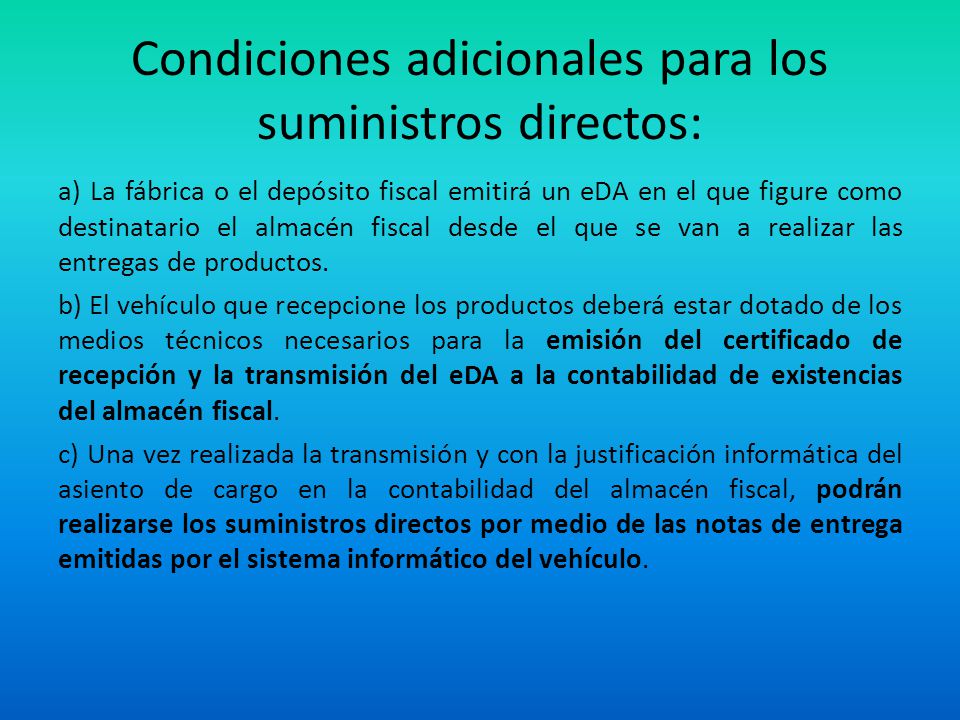 Condiciones adicionales para los suministros directos:

a) La fábrica o el depósito fiscal emitirá un eDA en el que figure como destinatario el almacén fiscal desde el que se van a realizar las entregas de productos.

b) El vehículo que recepcione los productos deberá estar dotado de los medios técnicos necesarios para la emisión del certificado de recepción y la transmisión del eDA a la contabilidad de existencias del almacén fiscal.

c) Una vez realizada la transmisión y con la justificación informática del asiento de cargo en la contabilidad del almacén fiscal, podrán realizarse los suministros directos por medio de las notas de entrega emitidas por el sistema informático del vehículo.